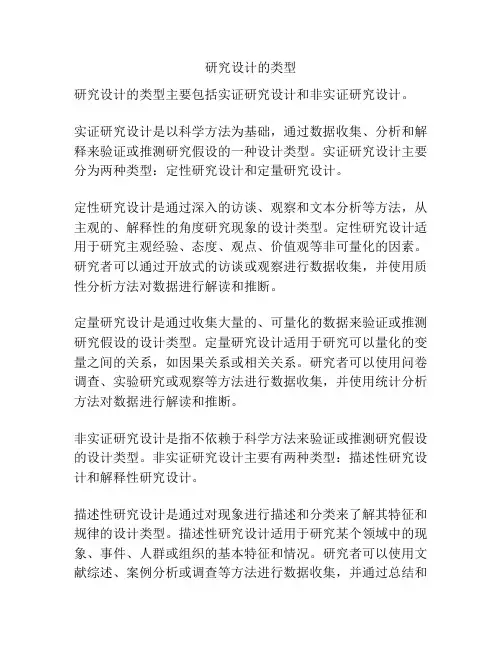 研究设计的类型

研究设计的类型主要包括实证研究设计和非实证研究设计。

实证研究设计是以科学方法为基础，通过数据收集、分析和解释来验证或推测研究假设的一种设计类型。实证研究设计主要分为两种类型：定性研究设计和定量研究设计。

定性研究设计是通过深入的访谈、观察和文本分析等方法，从主观的、解释性的角度研究现象的设计类型。定性研究设计适用于研究主观经验、态度、观点、价值观等非可量化的因素。研究者可以通过开放式的访谈或观察进行数据收集，并使用质性分析方法对数据进行解读和推断。

定量研究设计是通过收集大量的、可量化的数据来验证或推测研究假设的设计类型。定量研究设计适用于研究可以量化的变量之间的关系，如因果关系或相关关系。研究者可以使用问卷调查、实验研究或观察等方法进行数据收集，并使用统计分析方法对数据进行解读和推断。

非实证研究设计是指不依赖于科学方法来验证或推测研究假设的设计类型。非实证研究设计主要有两种类型：描述性研究设计和解释性研究设计。

描述性研究设计是通过对现象进行描述和分类来了解其特征和规律的设计类型。描述性研究设计适用于研究某个领域中的现象、事件、人群或组织的基本特征和情况。研究者可以使用文献综述、案例分析或调查等方法进行数据收集，并通过总结和